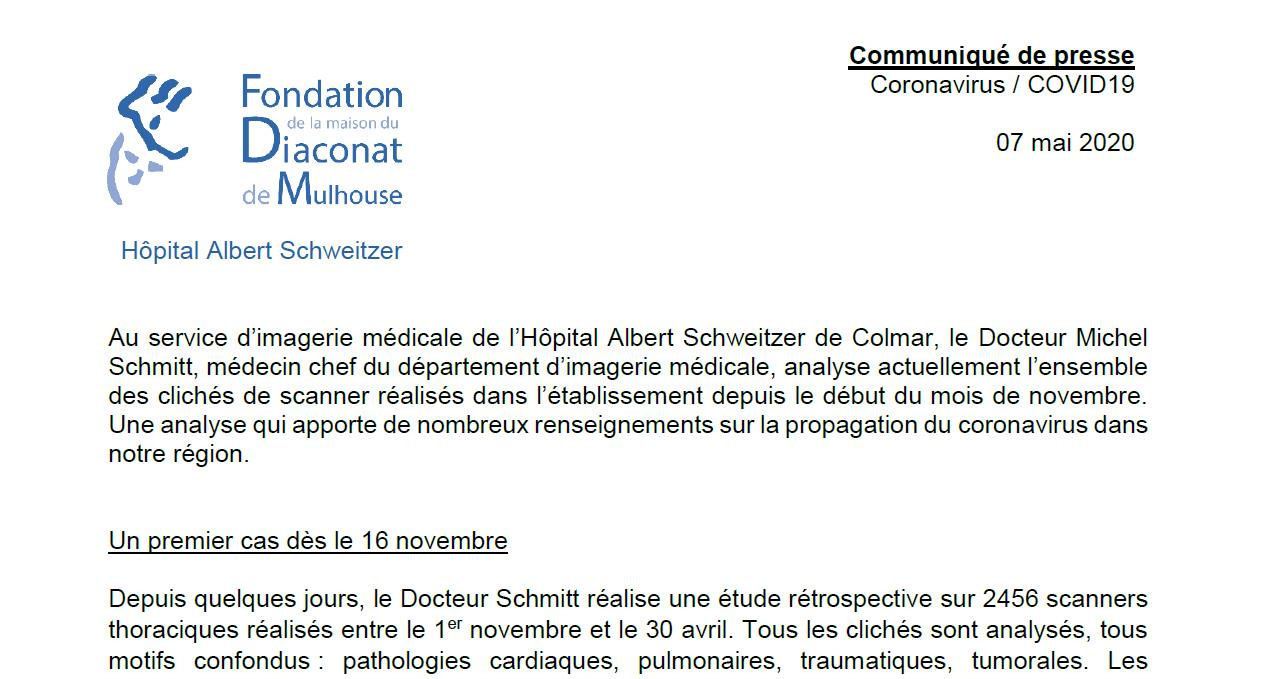 Fondation de la maison du Diaconat de Mulhouse

Hôpital Albert Schweitzer

Communiqué de presse
Coronavirus / COVID19

07 mai 2020

Au service d'imagerie médicale de l'Hôpital Albert Schweitzer de Colmar, le Docteur Michel Schmitt, médecin chef du département d'imagerie médicale, analyse actuellement l'ensemble des clichés de scanner réalisés dans l'établissement depuis le début du mois de novembre. Une analyse qui apporte de nombreux renseignements sur la propagation du coronavirus dans notre région.

Un premier cas dès le 16 novembre

Depuis quelques jours, le Docteur Schmitt réalise une étude rétrospective sur 2456 scanners thoraciques réalisés entre le 1$^{er}$ novembre et le 30 avril. Tous les clichés sont analysés, tous motifs confondus : pathologies cardiaques, pulmonaires, traumatiques, tumorales. Les